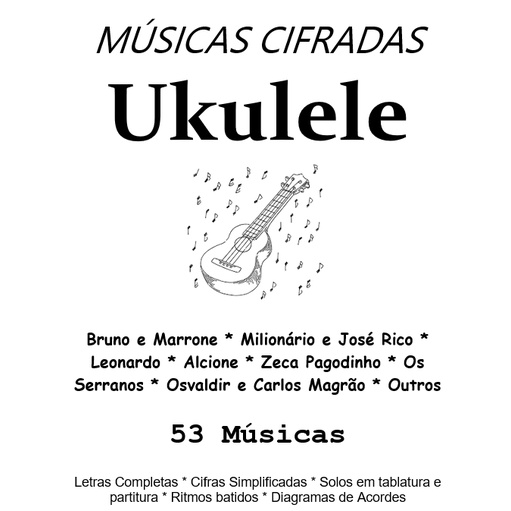 MÚSICAS CIFRADAS

Ukulele

Bruno e Marrone * Milionário e José Rico * Leonardo * Alcione * Zeca Pagodinho * Os Serranos * Osvaldir e Carlos Magrão * Outros

53 Músicas

Letras Completas * Cifras Simplificadas * Solos em tablatura e partitura * Ritmos batidos * Diagramas de Acordes